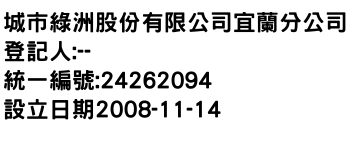 城市綠洲股份有限公司宜蘭分公司
登記人:--
統一編號:24262094
設立日期2008-11-14